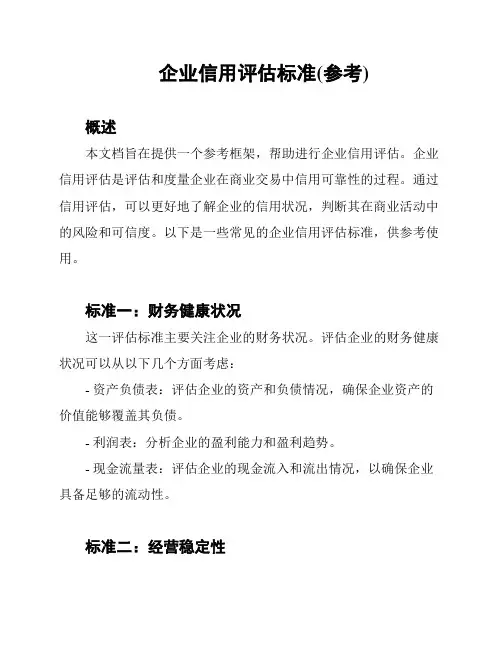 企业信用评估标准(参考)

概述

本文档旨在提供一个参考框架，帮助进行企业信用评估。企业信用评估是评估和度量企业在商业交易中信用可靠性的过程。通过信用评估，可以更好地了解企业的信用状况，判断其在商业活动中的风险和可信度。以下是一些常见的企业信用评估标准，供参考使用。

标准一：财务健康状况

这一评估标准主要关注企业的财务状况。评估企业的财务健康状况可以从以下几个方面考虑：

- 资产负债表：评估企业的资产和负债情况，确保企业资产的价值能够覆盖其负债。

- 利润表：分析企业的盈利能力和盈利趋势。

- 现金流量表：评估企业的现金流入和流出情况，以确保企业具备足够的流动性。

标准二：经营稳定性